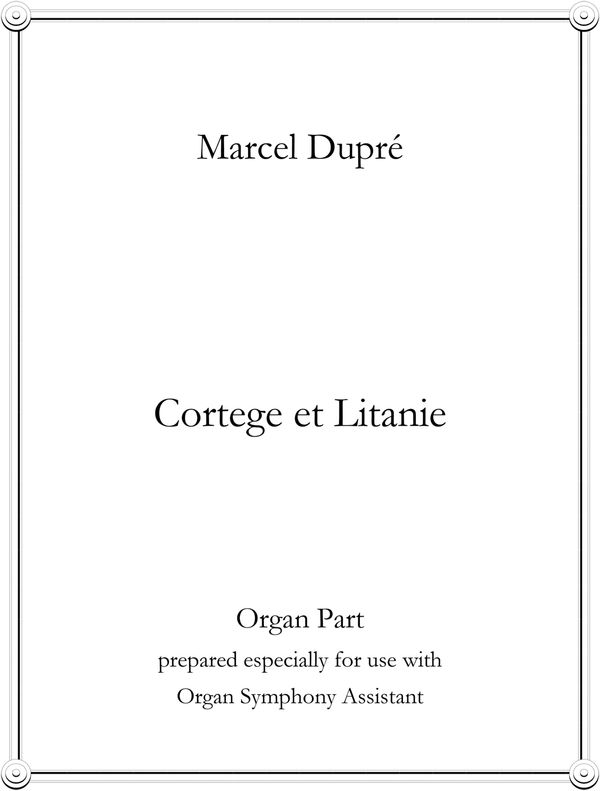 Marcel Dupré

Cortege et Litanie

Organ Part
prepared especially for use with
Organ Symphony Assistant